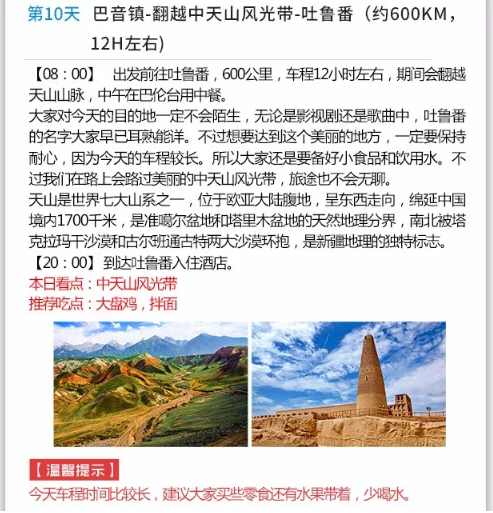 第10天 巴音镇-翻越中天山风光带-吐鲁番（约600KM，12H左右）

【08：00】 出发前往吐鲁番，600公里，车程12小时左右，期间会翻越天山山脉，中午在巴伦台用中餐。
大家对今天的目的地一定不会陌生，无论是影视剧还是歌曲中，吐鲁番的名字大家早已耳熟能详。不过想要达到这个美丽的地方，一定要保持耐心，因为今天的车程较长。所以大家还是要备好小食品和饮用水。不过我们在路上会路过美丽的中天山风光带，旅途也不会无聊。
天山是世界七大山系之一，位于欧亚大陆腹地，呈东西走向，绵延中国境内1700千米，是准噶尔盆地和塔里木盆地的天然地理分界，南北被塔克拉玛干沙漠和古尔班通古特两大沙漠环抱，是新疆地理的独特标志。
【20：00】到达吐鲁番入住酒店。
本日看点：中天山风光带
推荐吃点：大盘鸡，拌面

【温馨提示】
今天车程时间比较长，建议大家买些零食还有水果带着，少喝水。